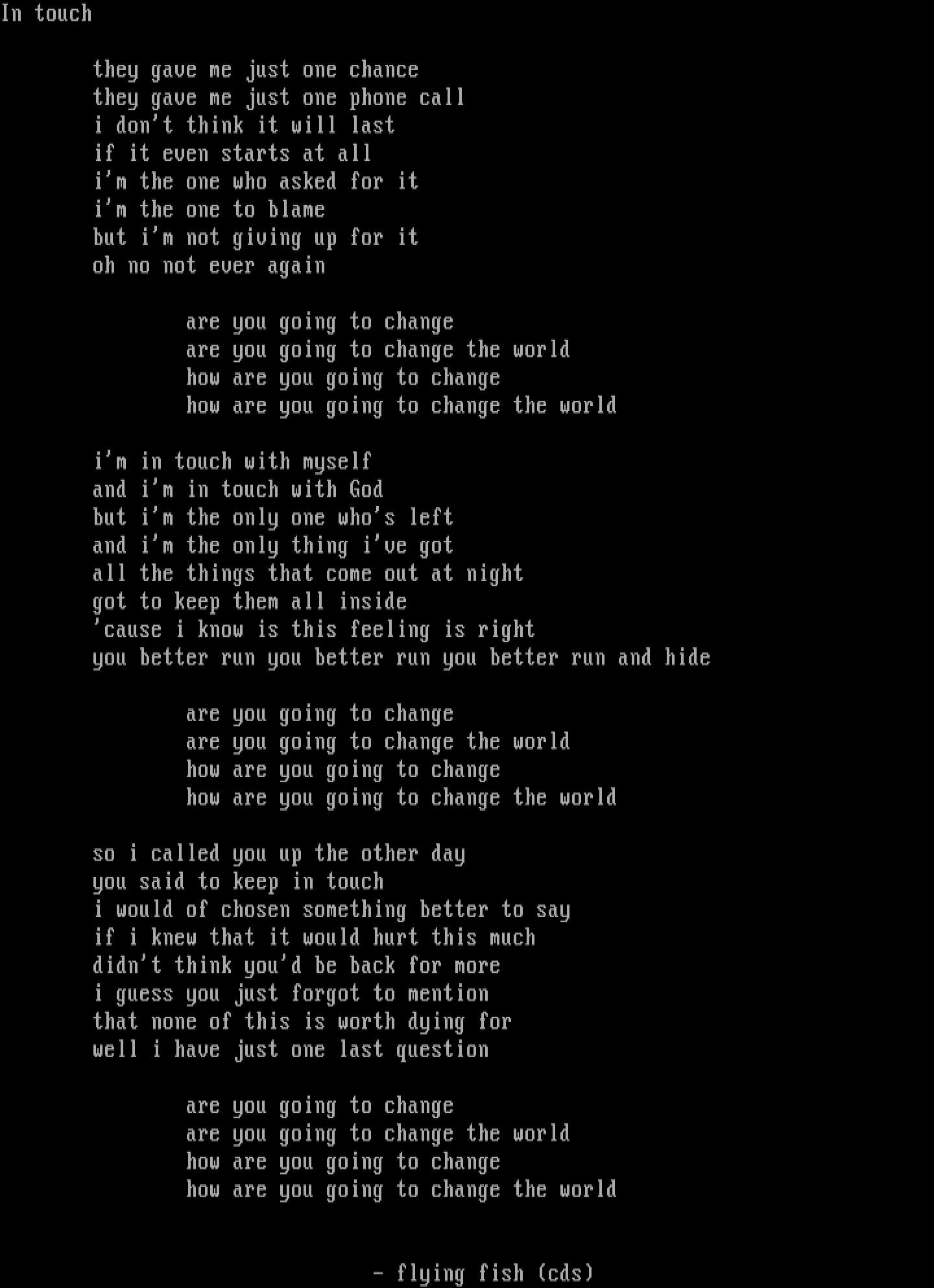 In touch

they gave me just one chance
they gave me just one phone call
i don't think it will last
if it even starts at all
i'm the one who asked for it
i'm the one to blame
but i'm not giving up for it
oh no not ever again

are you going to change
are you going to change the world
how are you going to change
how are you going to change the world

i'm in touch with myself
and i'm in touch with God
but i'm the only one who's left
and i'm the only thing i've got
all the things that come out at night
got to keep them all inside
'cause i know is this feeling is right
you better run you better run you better run and hide

are you going to change
are you going to change the world
how are you going to change
how are you going to change the world

so i called you up the other day
you said to keep in touch
i would of chosen something better to say
if i knew that it would hurt this much
didn't think you'd be back for more
i guess you just forgot to mention
that none of this is worth dying for
well i have just one last question

are you going to change
are you going to change the world
how are you going to change
how are you going to change the world

- flying fish (cds)